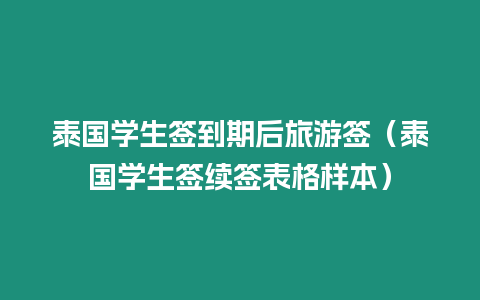 泰国学生签到期后旅游签（泰国学生签续签表格样本）